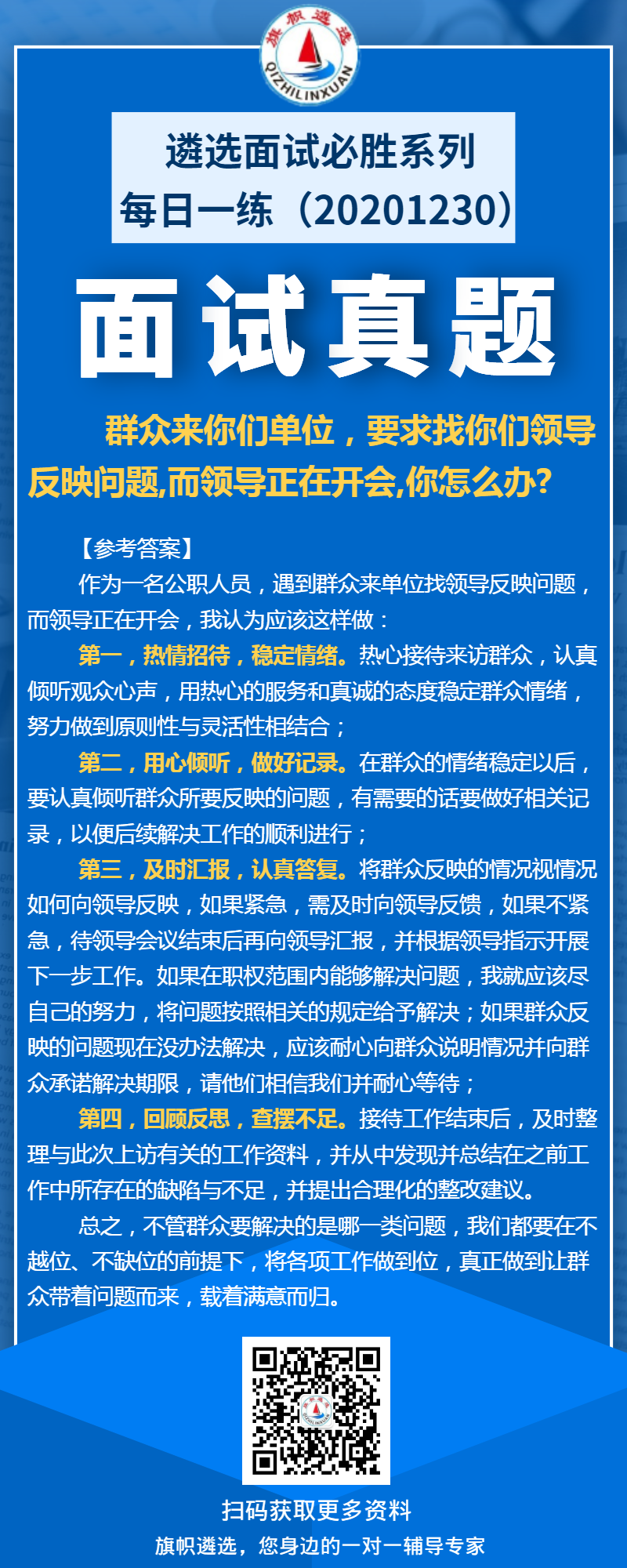 旗帜遴选
QIZHILINXUAN

遴选面试必胜系列
每日一练（20201230）

面试真题

群众来你们单位，要求找你们领导反映问题,而领导正在开会,你怎么办?

【参考答案】

作为一名公职人员，遇到群众来单位找领导反映问题，而领导正在开会，我认为应该这样做：

第一，热情招待，稳定情绪。热心接待来访群众，认真倾听观众心声，用热心的服务和真诚的态度稳定群众情绪，努力做到原则性与灵活性相结合；

第二，用心倾听，做好记录。在群众的情绪稳定以后，要认真倾听群众所要反映的问题，有需要的话要做好相关记录，以便后续解决工作的顺利进行；

第三，及时汇报，认真答复。将群众反映的情况视情况如何向领导反映，如果紧急，需及时向领导反馈，如果不紧急，待领导会议结束后再向领导汇报，并根据领导指示开展下一步工作。如果在职权范围内能够解决问题，我就应该尽自己的努力，将问题按照相关的规定给予解决；如果群众反映的问题现在没办法解决，应该耐心向群众说明情况并向群众承诺解决期限，请他们相信我们并耐心等待；

第四，回顾反思，查摆不足。接待工作结束后，及时整理与此次上访有关的工作资料，并从中发现并总结在之前工作中所存在的缺陷与不足，并提出合理化的整改建议。

总之，不管群众要解决的是哪一类问题，我们都要在不越位、不缺位的前提下，将各项工作做到位，真正做到让群众带着问题而来，载着满意而归。

扫码获取更多资料
旗帜遴选，您身边的一对一辅导专家